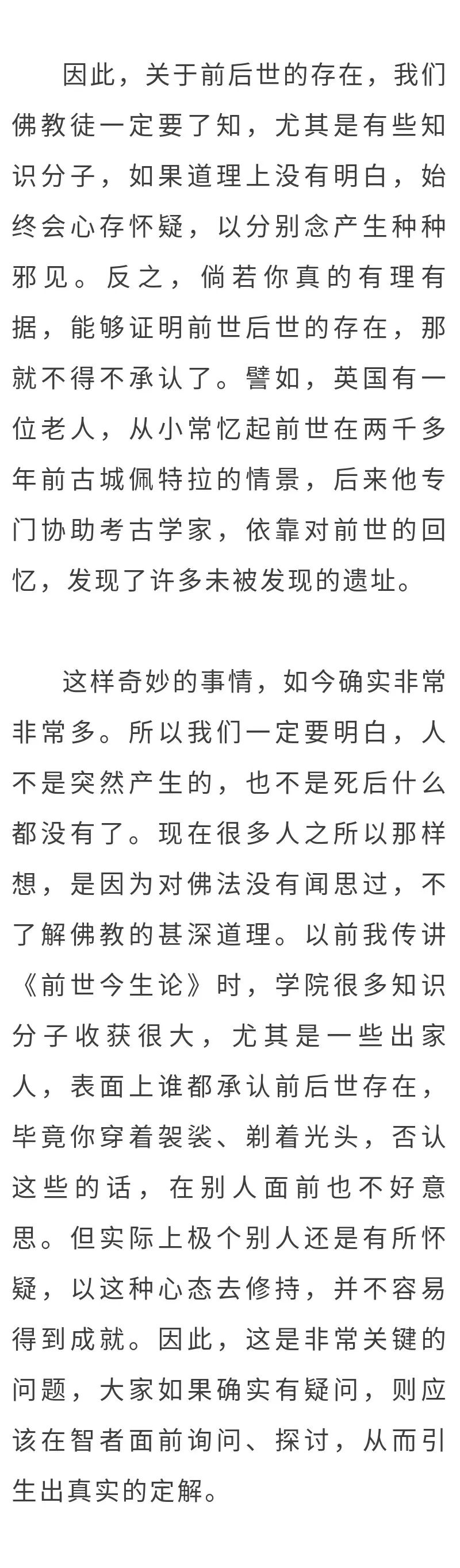 因此，关于前后世的存在，我们佛教徒一定要了知，尤其是有些知识分子，如果道理上没有明白，始终会心存怀疑，以分别念产生种种邪见。反之，倘若你真的有理有据，能够证明前世后世的存在，那就不得不承认了。譬如，英国有一位老人，从小常忆起前世在两千多年前古城佩特拉的情景，后来他专门协助考古学家，依靠对前世的回忆，发现了许多未被发现的遗址。

这样奇妙的事情，如今确实非常非常多。所以我们一定要明白，人不是突然产生的，也不是死后什么都没有了。现在很多人之所以那样想，是因为对佛法没有闻思过，不了解佛教的甚深道理。以前我传讲《前世今生论》时，学院很多知识分子收获很大，尤其是一些出家人，表面上谁都承认前后世存在，毕竟你穿着袈裟、剃着光头，否认这些的话，在别人面前也不好意思。但实际上极个别人还是有所怀疑，以这种心态去修持，并不容易得到成就。因此，这是非常关键的问题，大家如果确实有疑问，则应该在智者面前询问、探讨，从而引生出真实的定解。